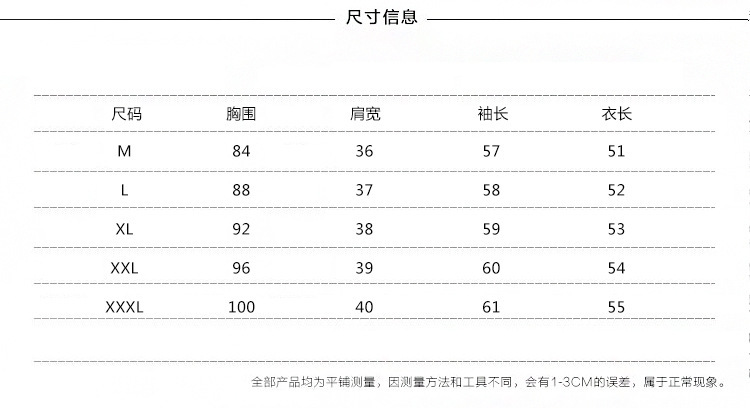 尺寸信息

| 尺码 | 胸围 | 肩宽 | 袖长 | 衣长 |
|---|---|---|---|---|
| M | 84 | 36 | 57 | 51 |
| L | 88 | 37 | 58 | 52 |
| XL | 92 | 38 | 59 | 53 |
| XXL | 96 | 39 | 60 | 54 |
| XXXL | 100 | 40 | 61 | 55 |

全部产品均为平铺测量，因测量方法和工具不同，会有1-3CM的误差，属于正常现象。